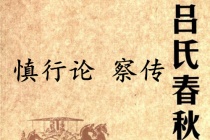 吕氏春秋

慎行论 察传